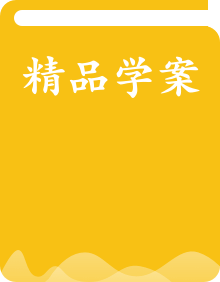 精品学案